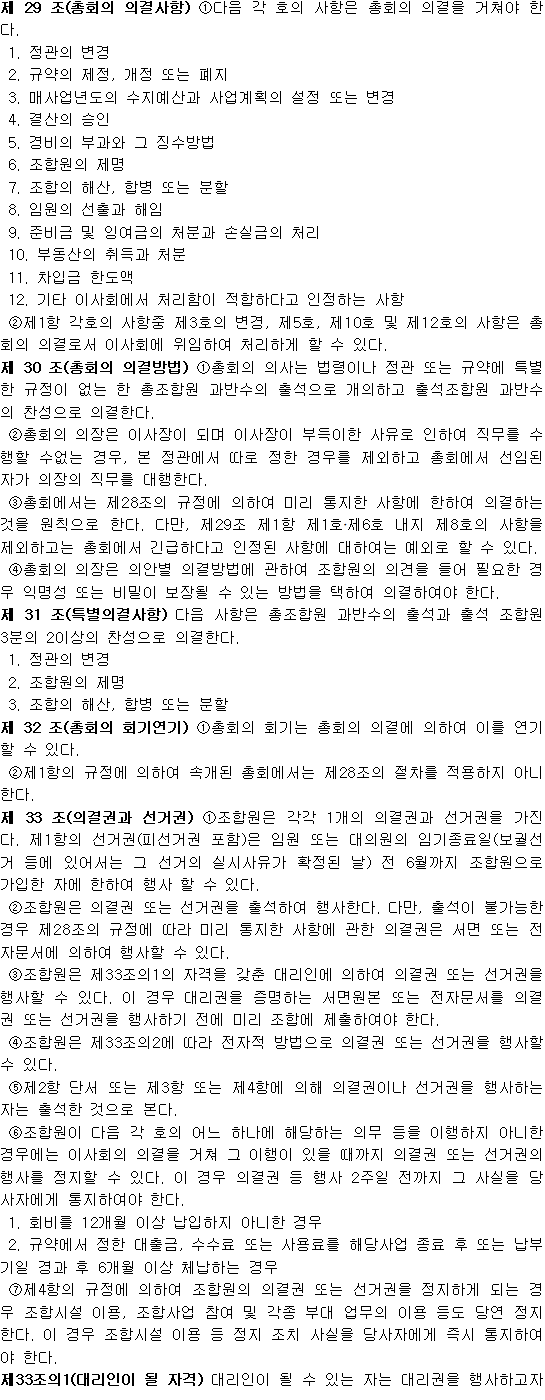 제 29 조(총회의 의결사항) ①다음 각 호의 사항은 총회의 의결을 거쳐야 한다.
1. 정관의 변경
2. 규약의 제정, 개정 또는 폐지
3. 매사업년도의 수지예산과 사업계획의 설정 또는 변경
4. 결산의 승인
5. 경비의 부과와 그 징수방법
6. 조합원의 제명
7. 조합의 해산, 합병 또는 분할
8. 임원의 선출과 해임
9. 준비금 및 잉여금의 처분과 손실금의 처리
10. 부동산의 취득과 처분
11. 차입금 한도액
12. 기타 이사회에서 처리함이 적합하다고 인정하는 사항
②제1항 각호의 사항중 제3호의 변경, 제5호, 제10호 및 제12호의 사항은 총회의 의결로서 이사회에 위임하여 처리하게 할 수 있다.
제 30 조(총회의 의결방법) ①총회의 의사는 법령이나 정관 또는 규약에 특별한 규정이 없는 한 총조합원 과반수의 출석으로 개의하고 출석조합원 과반수의 찬성으로 의결한다.
②총회의 의장은 이사장이 되며 이사장이 부득이한 사유로 인하여 직무를 수행할 수없는 경우, 본 정관에서 따로 정한 경우를 제외하고 총회에서 선임된 자가 의장의 직무를 대행한다.
③총회에서는 제28조의 규정에 의하여 미리 통지한 사항에 한하여 의결하는 것을 원칙으로 한다. 다만, 제29조 제1항 제1호·제6호 내지 제8호의 사항을 제외하고는 총회에서 긴급하다고 인정된 사항에 대하여는 예외로 할 수 있다.
④총회의 의장은 의안별 의결방법에 관하여 조합원의 의견을 들어 필요한 경우 익명성 또는 비밀이 보장될 수 있는 방법을 택하여 의결하여야 한다.
제 31 조(특별의결사항) 다음 사항은 총조합원 과반수의 출석과 출석 조합원 3분의 2이상의 찬성으로 의결한다.
1. 정관의 변경
2. 조합원의 제명
3. 조합의 해산, 합병 또는 분할
제 32 조(총회의 회기연기) ①총회의 회기는 총회의 의결에 의하여 이를 연기할 수 있다.
②제1항의 규정에 의하여 속개된 총회에서는 제28조의 절차를 적용하지 아니한다.
제 33 조(의결권과 선거권) ①조합원은 각각 1개의 의결권과 선거권을 가진다. 제1항의 선거권(피선거권 포함)은 임원 또는 대의원의 임기종료일(보궐선거 등에 있어서는 그 선거의 실시사유가 확정된 날) 전 6월까지 조합원으로 가입한 자에 한하여 행사 할 수 있다.
②조합원은 의결권 또는 선거권을 출석하여 행사한다. 다만, 출석이 불가능한 경우 제28조의 규정에 따라 미리 통지한 사항에 관한 의결권은 서면 또는 전자문서에 의하여 행사할 수 있다.
③조합원은 제33조의1의 자격을 갖춘 대리인에 의하여 의결권 또는 선거권을 행사할 수 있다. 이 경우 대리권을 증명하는 서면원본 또는 전자문서를 의결권 또는 선거권을 행사하기 전에 미리 조합에 제출하여야 한다.
④조합원은 제33조의2에 따라 전자적 방법으로 의결권 또는 선거권을 행사할 수 있다.
⑤제2항 단서 또는 제3항 또는 제4항에 의해 의결권이나 선거권을 행사하는 자는 출석한 것으로 본다.
⑥조합원이 다음 각 호의 어느 하나에 해당하는 의무 등을 이행하지 아니한 경우에는 이사회의 의결을 거쳐 그 이행이 있을 때까지 의결권 또는 선거권의 행사를 정지할 수 있다. 이 경우 의결권 등 행사 2주일 전까지 그 사실을 당사자에게 통지하여야 한다.
1. 회비를 12개월 이상 납입하지 아니한 경우
2. 규약에서 정한 대출금, 수수료 또는 사용료를 해당사업 종료 후 또는 납부기일 경과 후 6개월 이상 체납하는 경우
⑦제4항의 규정에 의하여 조합원의 의결권 또는 선거권을 정지하게 되는 경우 조합시설 이용, 조합사업 참여 및 각종 부대 업무의 이용 등도 당연 정지한다. 이 경우 조합시설 이용 등 정지 조치 사실을 당사자에게 즉시 통지하여야 한다.
제33조의1(대리인이 될 자격) 대리인이 될 수 있는 자는 대리권을 행사하고자